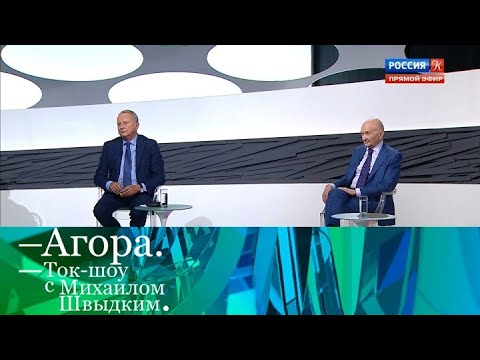 РОССИЯ К
ПРЯМОЙ ЭФИР

—Агора.
—Ток-шоу с Михаилом Швыдким.